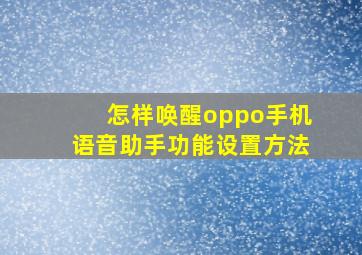 怎样唤醒oppo手机
语音助手功能设置方法